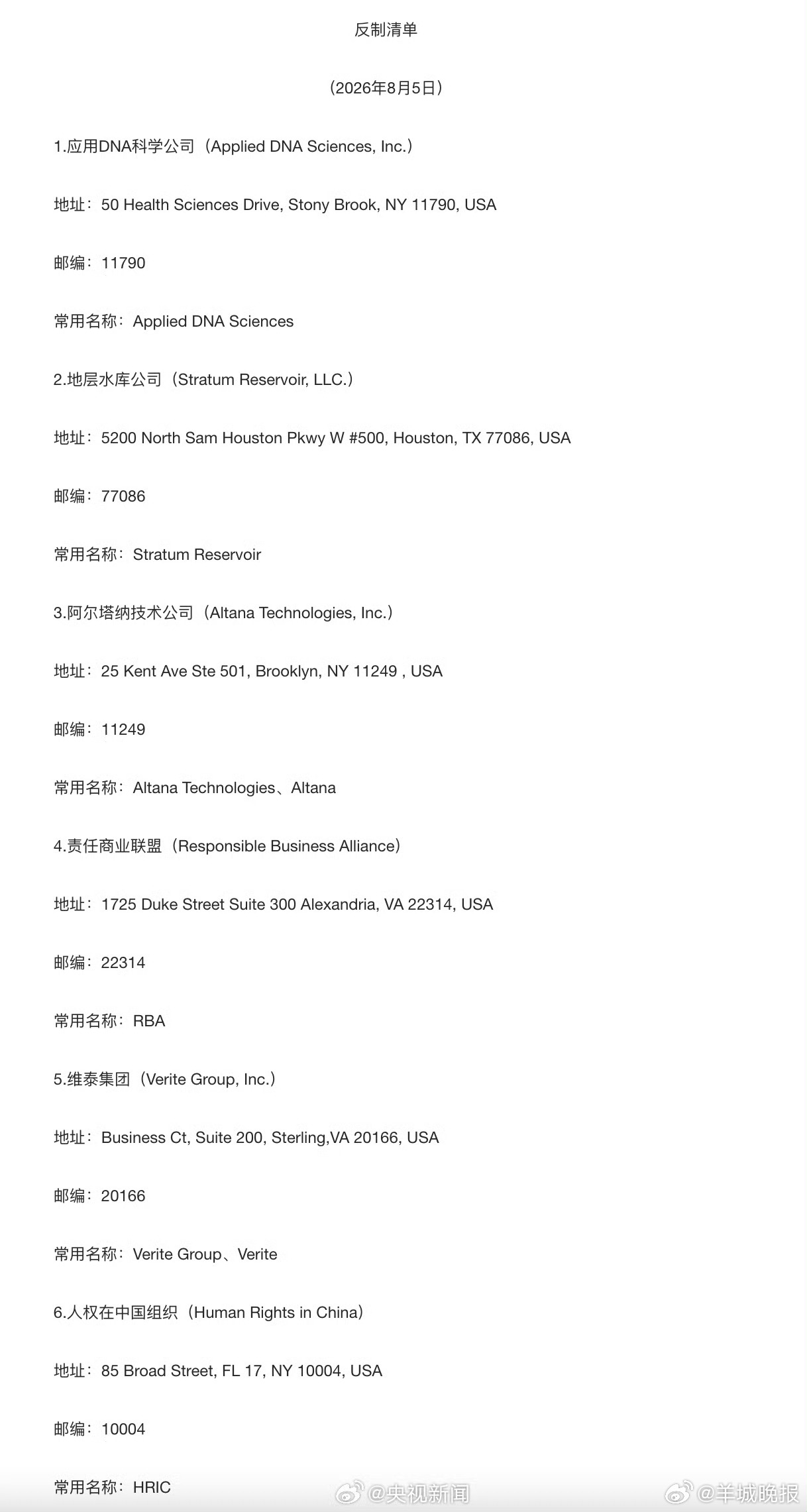 反制清单

（2026年8月5日）

1.应用DNA科学公司（Applied DNA Sciences, Inc.）

地址：50 Health Sciences Drive, Stony Brook, NY 11790, USA

邮编：11790

常用名称：Applied DNA Sciences

2.地层水库公司（Stratum Reservoir, LLC.）

地址：5200 North Sam Houston Pkwy W #500, Houston, TX 77086, USA

邮编：77086

常用名称：Stratum Reservoir

3.阿尔塔纳技术公司（Altana Technologies, Inc.）

地址：25 Kent Ave Ste 501, Brooklyn, NY 11249 , USA

邮编：11249

常用名称：Altana Technologies、Altana

4.责任商业联盟（Responsible Business Alliance）

地址：1725 Duke Street Suite 300 Alexandria, VA 22314, USA

邮编：22314

常用名称：RBA

5.维泰集团（Verite Group, Inc.）

地址：Business Ct, Suite 200, Sterling,VA 20166, USA

邮编：20166

常用名称：Verite Group、Verite

6.人权在中国组织（Human Rights in China）

地址：85 Broad Street, FL 17, NY 10004, USA

邮编：10004

常用名称：HRIC

@央视新闻 @羊城晚报